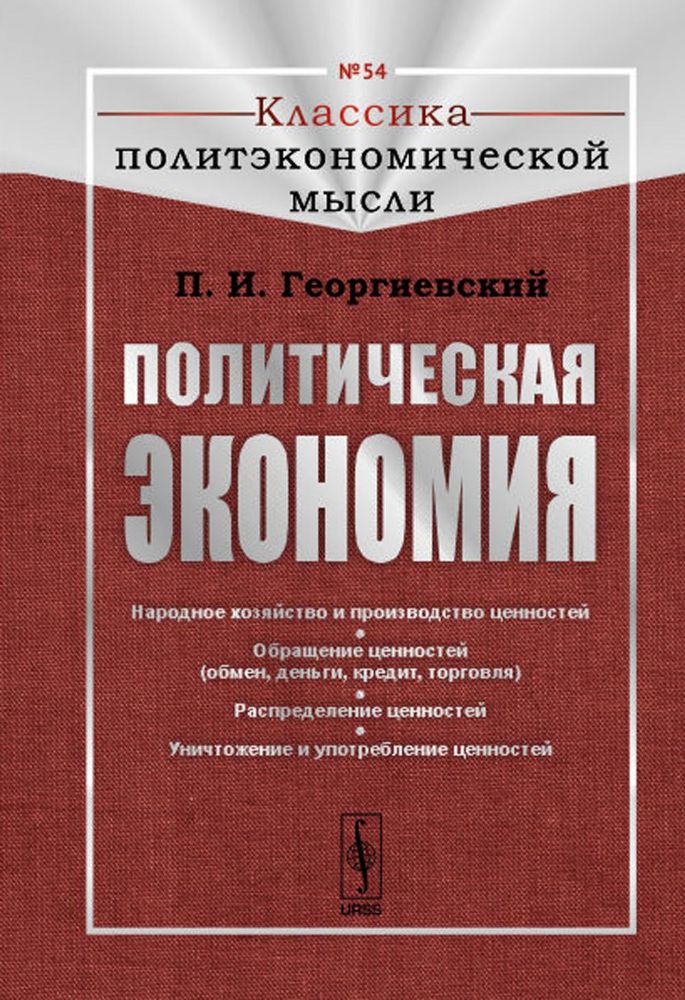 №54

Классика
политэкономической
мысли

П. И. Георгиевский

ПОЛИТИЧЕСКАЯ
ЭКОНОМИЯ

Народное хозяйство и производство ценностей

Обращение ценностей
(обмен, деньги, кредит, торговля)

Распределение ценностей

Уничтожение и употребление ценностей

URSS